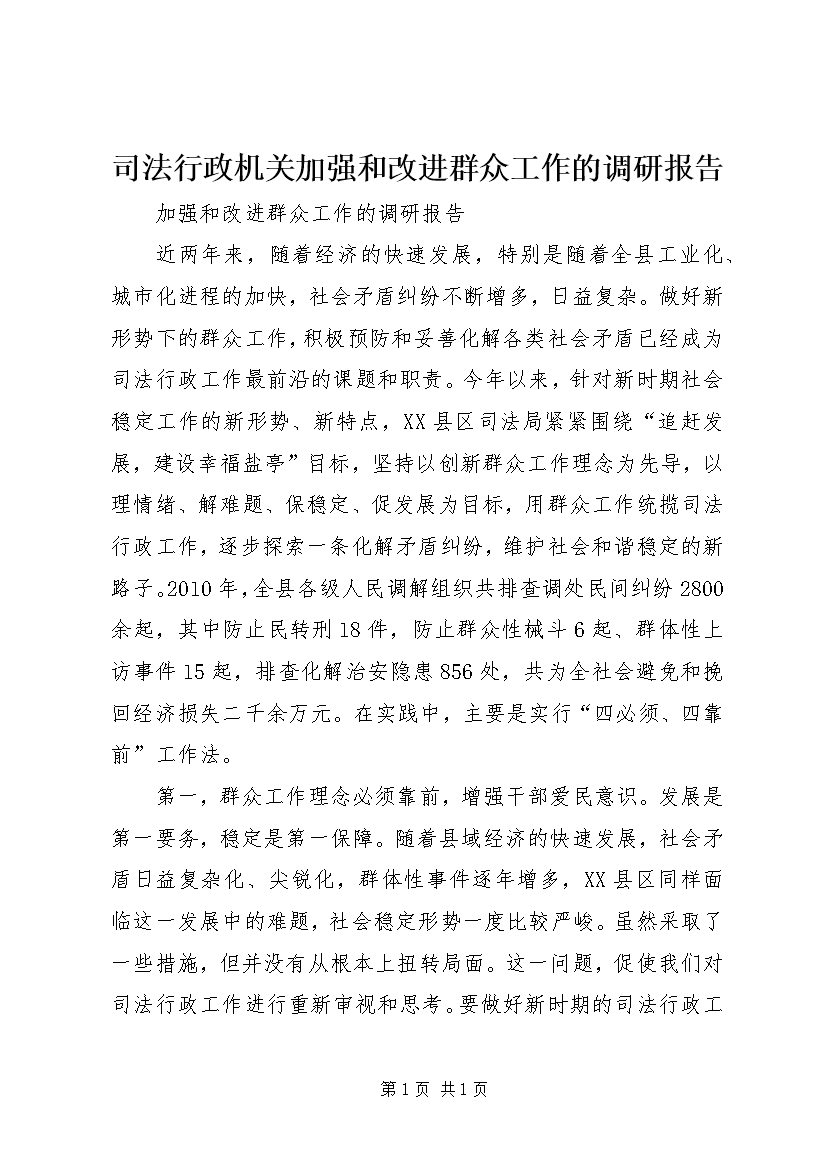 司法行政机关加强和改进群众工作的调研报告

加强和改进群众工作的调研报告

近两年来，随着经济的快速发展，特别是随着全县工业化、城市化进程的加快，社会矛盾纠纷不断增多，日益复杂。做好新形势下的群众工作，积极预防和妥善化解各类社会矛盾已经成为司法行政工作最前沿的课题和职责。今年以来，针对新时期社会稳定工作的新形势、新特点，XX县区司法局紧紧围绕“追赶发展，建设幸福盐亭”目标，坚持以创新群众工作理念为先导，以理情绪、解难题、保稳定、促发展为目标，用群众工作统揽司法行政工作，逐步探索一条化解矛盾纠纷，维护社会和谐稳定的新路子。2010年，全县各级人民调解组织共排查调处民间纠纷2800余起，其中防止民转刑18件，防止群众性械斗6起、群体性上访事件15起，排查化解治安隐患856处，共为全社会避免和挽回经济损失二千余万元。在实践中，主要是实行“四必须、四靠前”工作法。

第一，群众工作理念必须靠前，增强干部爱民意识。发展是第一要务，稳定是第一保障。随着县域经济的快速发展，社会矛盾日益复杂化、尖锐化，群体性事件逐年增多，XX县区同样面临这一发展中的难题，社会稳定形势一度比较严峻。虽然采取了一些措施，但并没有从根本上扭转局面。这一问题，促使我们对司法行政工作进行重新审视和思考。要做好新时期的司法行政工

第1页 共1页